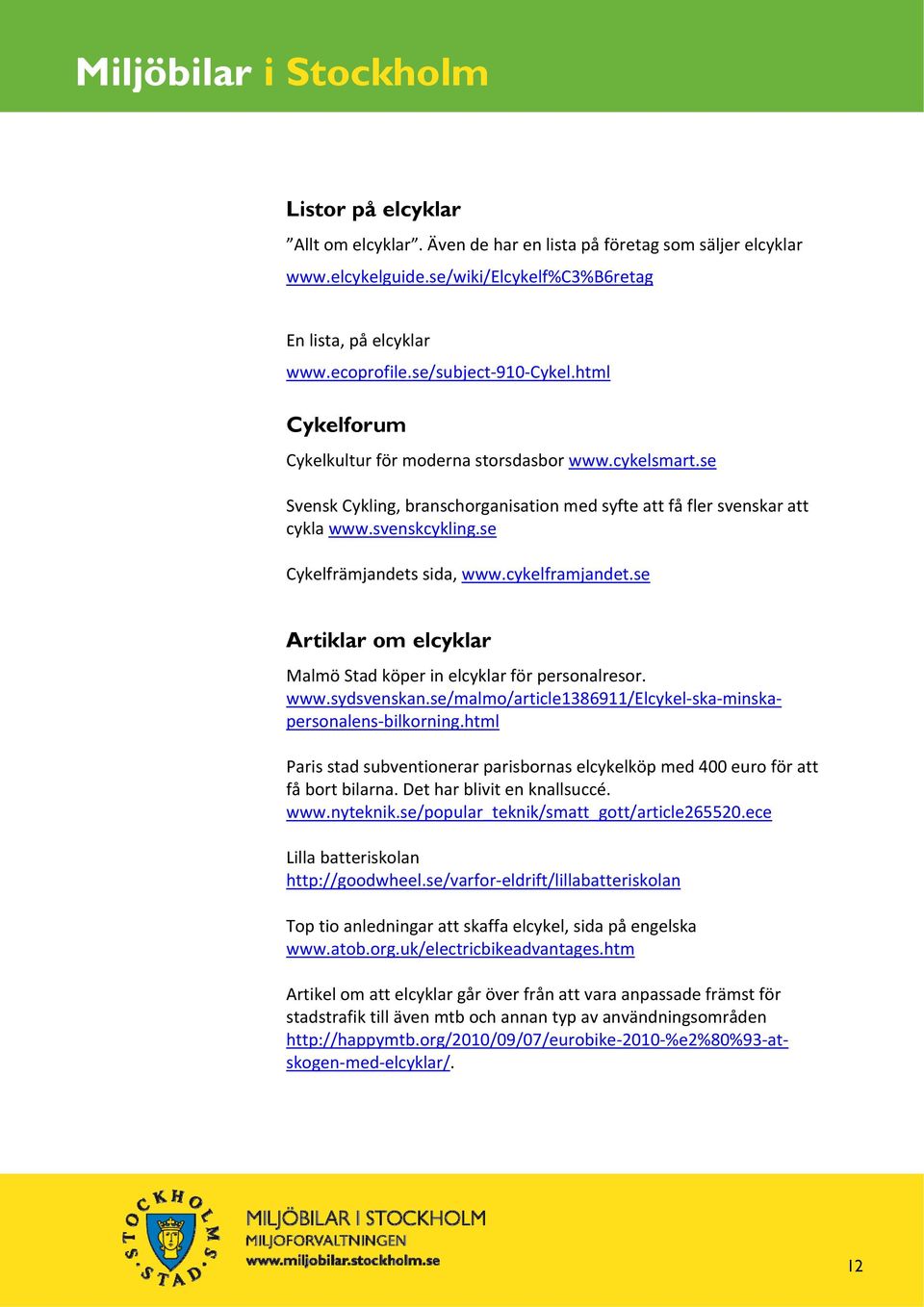 Miljöbilar i Stockholm

Listor på elcyklar

”Allt om elcyklar”. Även de har en lista på företag som säljer elcyklar www.elcykelguide.se/wiki/Elcykelf%C3%B6retag

En lista, på elcyklar www.ecoprofile.se/subject-910-Cykel.html

Cykelforum

Cykelkultur för moderna storsdasbor www.cykelsmart.se

Svensk Cykling, branschorganisation med syfte att få fler svenskar att cykla www.svenskcykling.se

Cykelfrämjandets sida, www.cykelframjandet.se

Artiklar om elcyklar

Malmö Stad köper in elcyklar för personalresor. www.sydsvenskan.se/malmo/article1386911/Elcykel-ska-minska-personalens-bilkorning.html

Paris stad subventionerar parisbornas elcykelköp med 400 euro för att få bort bilarna. Det har blivit en knallsuccé. www.nyteknik.se/popular_teknik/smatt_gott/article265520.ece

Lilla batteriskolan http://goodwheel.se/varfor-eldrift/lillabatteriskolan

Top tio anledningar att skaffa elcykel, sida på engelska www.atob.org.uk/electricbikeadvantages.htm

Artikel om att elcyklar går över från att vara anpassade främst för stadstrafik till även mtb och annan typ av användningsområden http://happymtb.org/2010/09/07/eurobike-2010-%e2%80%93-at-skogen-med-elcyklar/.

STOCKHOLMS STAD

MILJÖBILAR I STOCKHOLM
MILJÖFÖRVALTNINGEN
www.miljobilar.stockholm.se

12